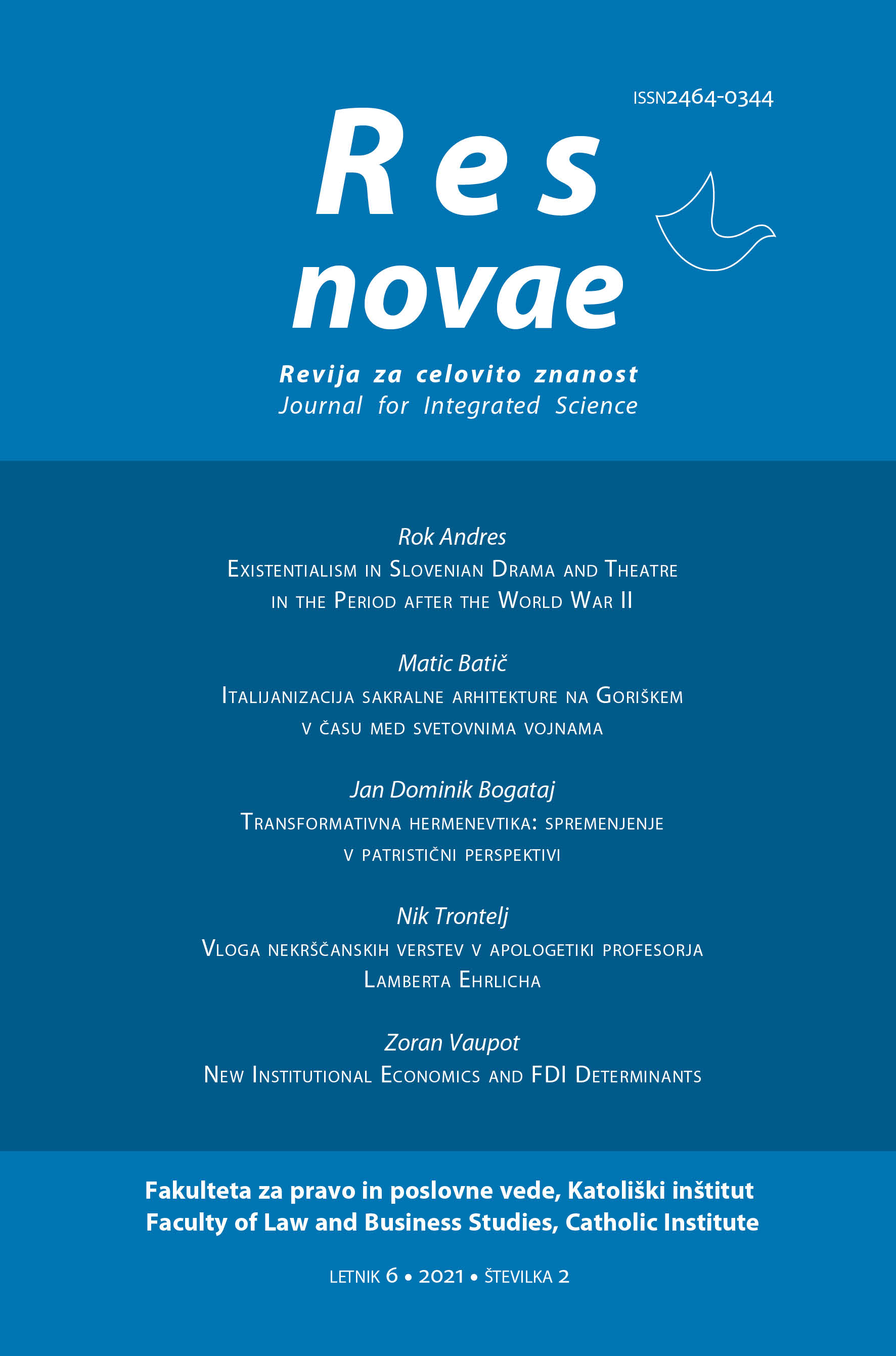 ISSN2464-0344

Res
novae

Revija za celovito znanost
Journal for Integrated Science

Rok Andres
Existentialism in Slovenian Drama and Theatre in the Period after the World War II

Matic Batič
Italijanizacija sakralne arhitekture na Goriškem v času med svetovnima vojnama

Jan Dominik Bogataj
Transformativna hermenevtika: spremenjenje v patristični perspektivi

Nik Trontelj
Vloga nekrščanskih verstev v apologetiki profesorja Lamberta Ehrlicha

Zoran Vaupot
New Institutional Economics and FDI Determinants

Fakulteta za pravo in poslovne vede, Katoliški inštitut
Faculty of Law and Business Studies, Catholic Institute

LETNIK 6 • 2021 • ŠTEVILKA 2